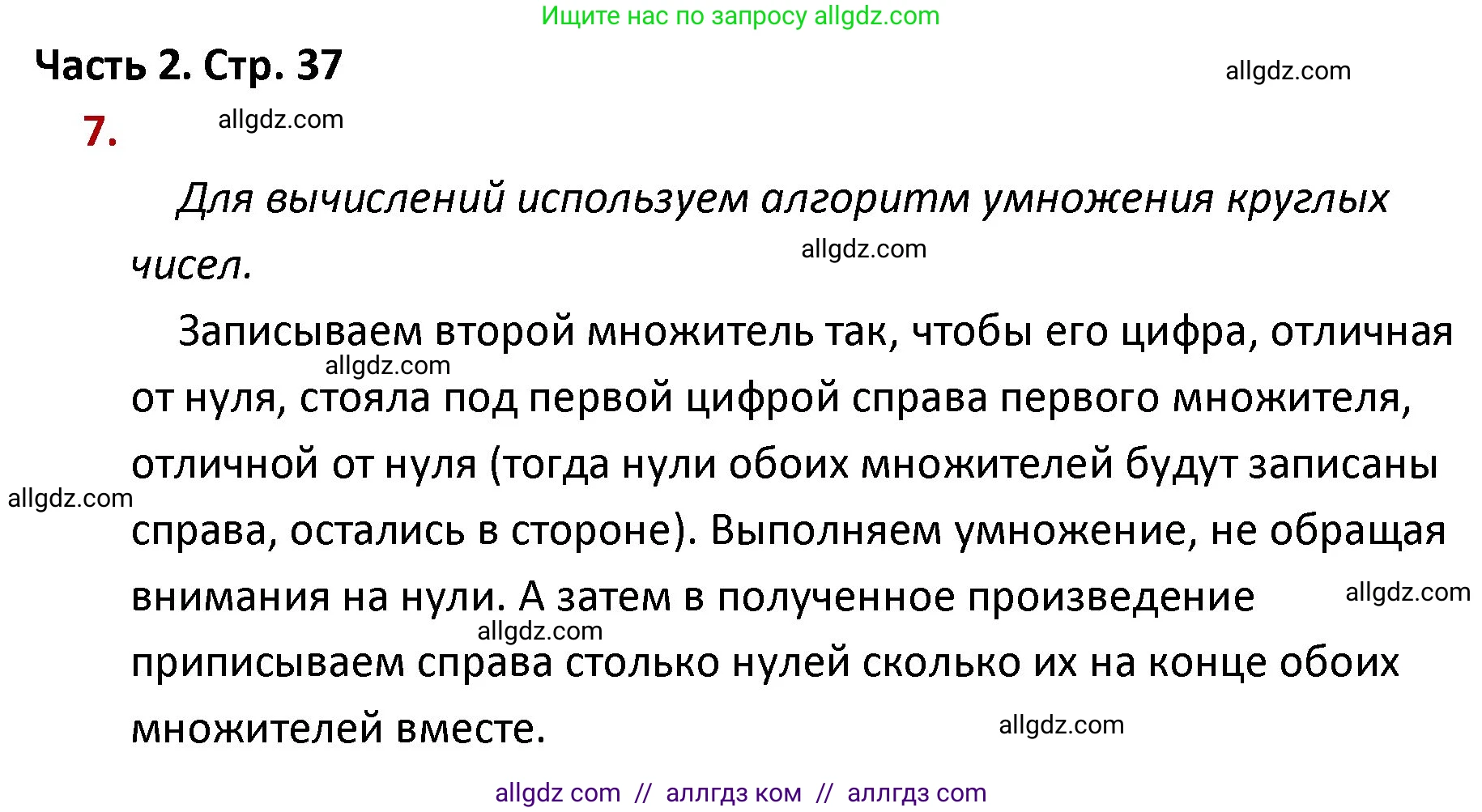 Ищите нас по запросу allgdz.com

Часть 2. Стр. 37

allgdz.com

7.

allgdz.com

Для вычислений используем алгоритм умножения круглых чисел.

allgdz.com

Записываем второй множитель так, чтобы его цифра, отличная от нуля, стояла под первой цифрой справа первого множителя, отличной от нуля (тогда нули обоих множителей будут записаны справа, остались в стороне). Выполняем умножение, не обращая внимания на нули. А затем в полученное произведение приписываем справа столько нулей сколько их на конце обоих множителей вместе.

allgdz.com

allgdz.com

allgdz.com

allgdz.com

allgdz.com

allgdz com // аллгдз ком // аллгдз com